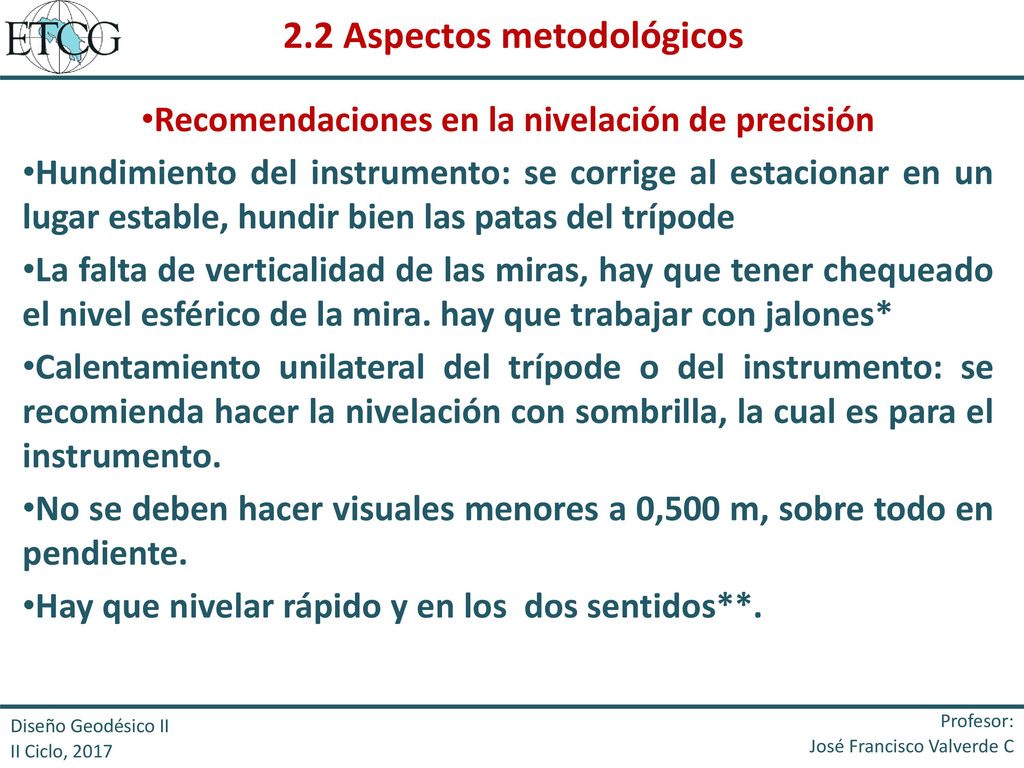 ETCG

2.2 Aspectos metodológicos

•Recomendaciones en la nivelación de precisión

•Hundimiento del instrumento: se corrige al estacionar en un lugar estable, hundir bien las patas del trípode

•La falta de verticalidad de las miras, hay que tener chequeado el nivel esférico de la mira. hay que trabajar con jalones*

•Calentamiento unilateral del trípode o del instrumento: se recomienda hacer la nivelación con sombrilla, la cual es para el instrumento.

•No se deben hacer visuales menores a 0,500 m, sobre todo en pendiente.

•Hay que nivelar rápido y en los dos sentidos**.

Diseño Geodésico II
II Ciclo, 2017

Profesor:
José Francisco Valverde C